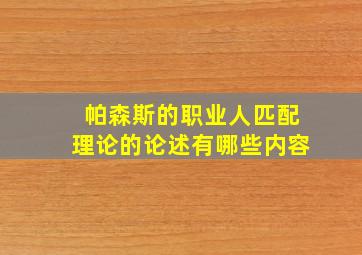 帕森斯的职业人匹配理论的论述有哪些内容